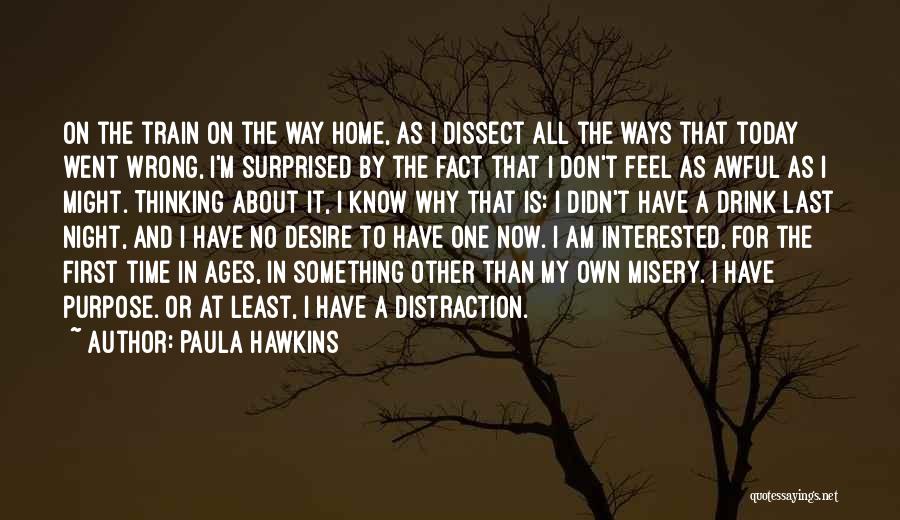 ON THE TRAIN ON THE WAY HOME, AS I DISSECT ALL THE WAYS THAT TODAY WENT WRONG, I'M SURPRISED BY THE FACT THAT I DON'T FEEL AS AWFUL AS I MIGHT. THINKING ABOUT IT, I KNOW WHY THAT IS: I DIDN'T HAVE A DRINK LAST NIGHT, AND I HAVE NO DESIRE TO HAVE ONE NOW. I AM INTERESTED, FOR THE FIRST TIME IN AGES, IN SOMETHING OTHER THAN MY OWN MISERY. I HAVE PURPOSE. OR AT LEAST, I HAVE A DISTRACTION.
~ AUTHOR: PAULA HAWKINS

quotessayings.net